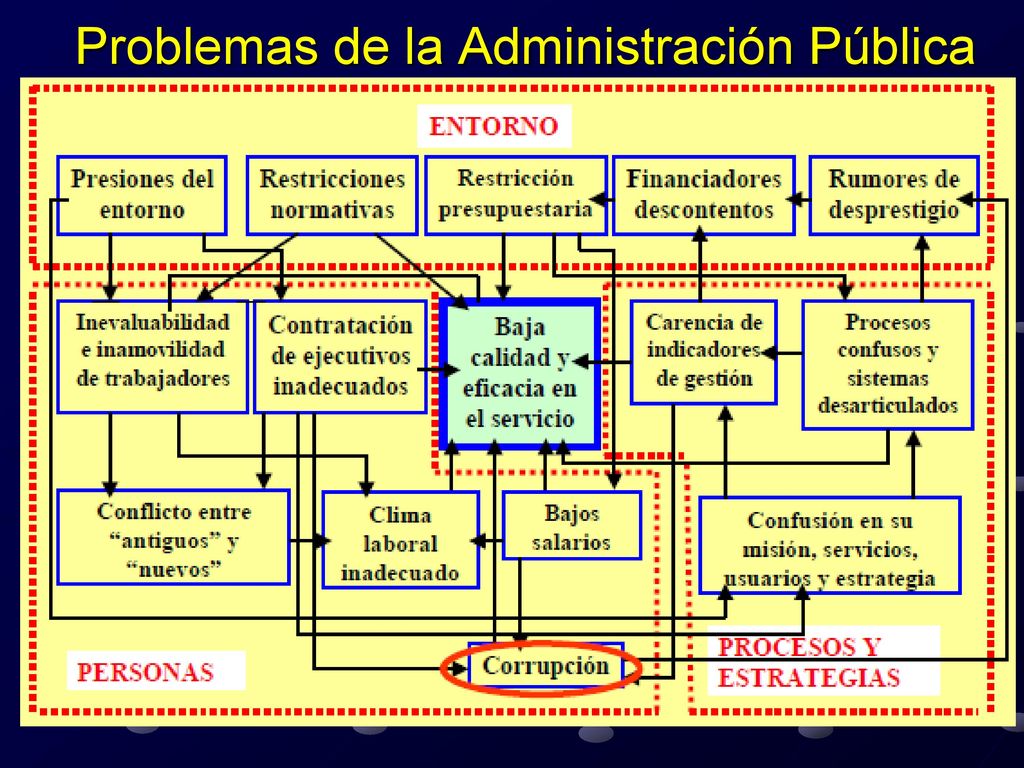 Problemas de la Administración Pública

ENTORNO

Presiones del entorno

Restricciones normativas

Restricción presupuestaria

Financiadores descontentos

Rumores de desprestigio

Inevaluabilidad e inamovilidad de trabajadores

Contratación de ejecutivos inadecuados

Baja calidad y eficacia en el servicio

Carencia de indicadores de gestión

Procesos confusos y sistemas desarticulados

Conflicto entre "antiguos" y "nuevos"

Clima laboral inadecuado

Bajos salarios

Confusión en su misión, servicios, usuarios y estrategia

Corrupción

PERSONAS

PROCESOS Y ESTRATEGIAS